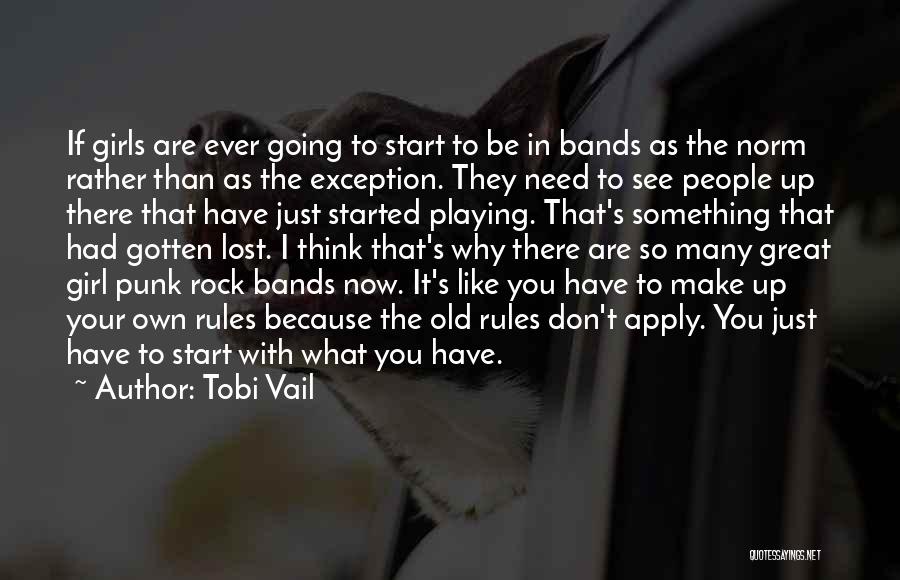 If girls are ever going to start to be in bands as the norm rather than as the exception. They need to see people up there that have just started playing. That's something that had gotten lost. I think that's why there are so many great girl punk rock bands now. It's like you have to make up your own rules because the old rules don't apply. You just have to start with what you have.

~ Author: Tobi Vail

QUOTESSAYINGS.NET